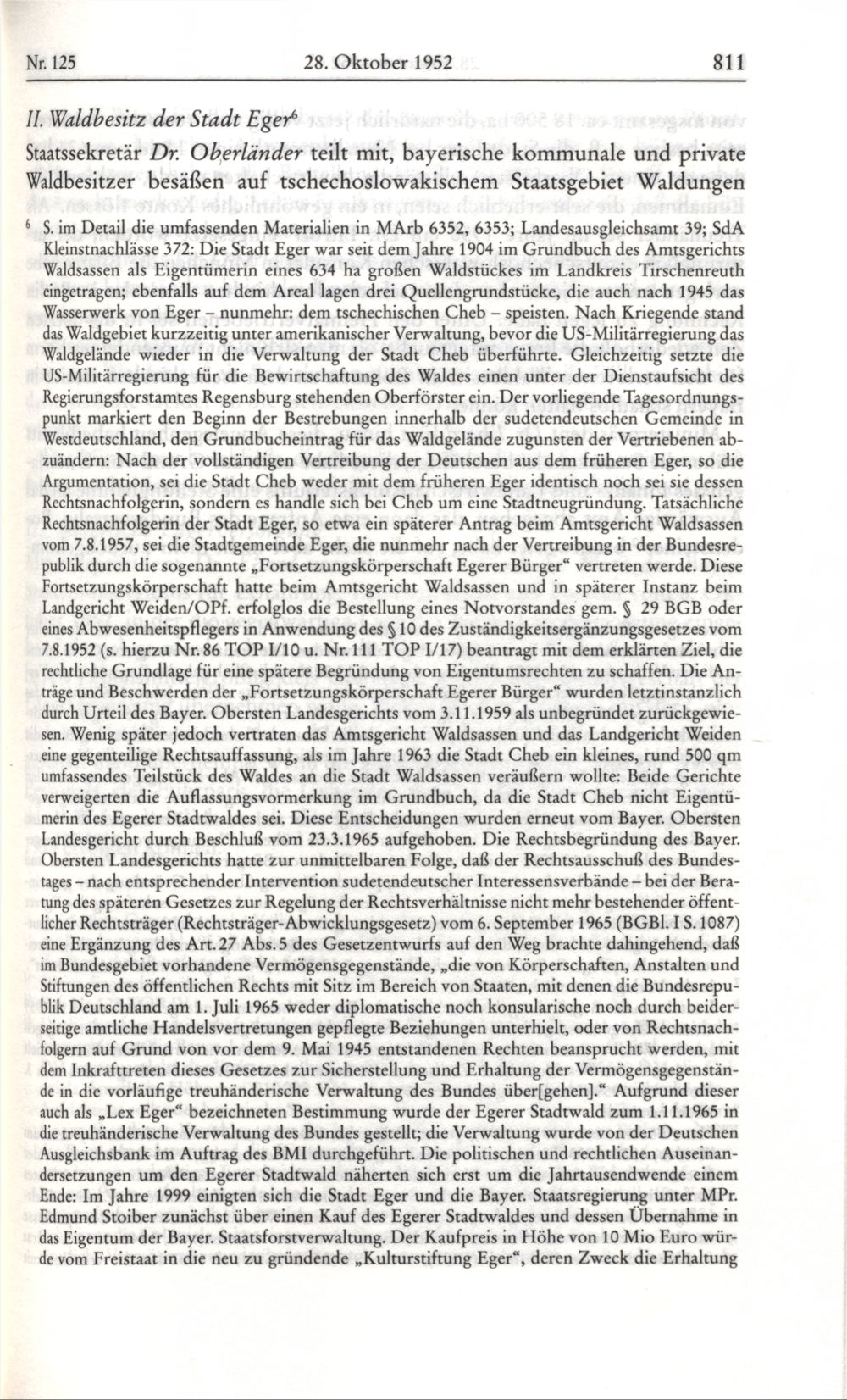 Nr. 125 28. Oktober 1952 811

II. Waldbesitz der Stadt Eger$^6$

Staatssekretär Dr. Oberländer teilt mit, bayerische kommunale und private Waldbesitzer besäßen auf tschechoslowakischem Staatsgebiet Waldungen

$^6$ S. im Detail die umfassenden Materialien in MArb 6352, 6353; Landesausgleichsamt 39; SdA Kleinstnachlässe 372: Die Stadt Eger war seit dem Jahre 1904 im Grundbuch des Amtsgerichts Waldsassen als Eigentümerin eines 634 ha großen Waldstückes im Landkreis Tirschenreuth eingetragen; ebenfalls auf dem Areal lagen drei Quellengrundstücke, die auch nach 1945 das Wasserwerk von Eger – nunmehr: dem tschechischen Cheb – speisten. Nach Kriegende stand das Waldgebiet kurzzeitig unter amerikanischer Verwaltung, bevor die US-Militärregierung das Waldgelände wieder in die Verwaltung der Stadt Cheb überführte. Gleichzeitig setzte die US-Militärregierung für die Bewirtschaftung des Waldes einen unter der Dienstaufsicht des Regierungsforstamtes Regensburg stehenden Oberförster ein. Der vorliegende Tagesordnungspunkt markiert den Beginn der Bestrebungen innerhalb der sudetendeutschen Gemeinde in Westdeutschland, den Grundbucheintrag für das Waldgelände zugunsten der Vertriebenen abzuändern: Nach der vollständigen Vertreibung der Deutschen aus dem früheren Eger, so die Argumentation, sei die Stadt Cheb weder mit dem früheren Eger identisch noch sei sie dessen Rechtsnachfolgerin, sondern es handle sich bei Cheb um eine Stadtneugründung. Tatsächliche Rechtsnachfolgerin der Stadt Eger, so etwa ein späterer Antrag beim Amtsgericht Waldsassen vom 7.8.1957, sei die Stadtgemeinde Eger, die nunmehr nach der Vertreibung in der Bundesrepublik durch die sogenannte „Fortsetzungskörperschaft Egerer Bürger“ vertreten werde. Diese Fortsetzungskörperschaft hatte beim Amtsgericht Waldsassen und in späterer Instanz beim Landgericht Weiden/OPf. erfolglos die Bestellung eines Notvorstandes gem. § 29 BGB oder eines Abwesenheitspflegers in Anwendung des § 10 des Zuständigkeitsergänzungsgesetzes vom 7.8.1952 (s. hierzu Nr. 86 TOP I/10 u. Nr. 111 TOP I/17) beantragt mit dem erklärten Ziel, die rechtliche Grundlage für eine spätere Begründung von Eigentumsrechten zu schaffen. Die Anträge und Beschwerden der „Fortsetzungskörperschaft Egerer Bürger“ wurden letztinstanzlich durch Urteil des Bayer. Obersten Landesgerichts vom 3.11.1959 als unbegründet zurückgewiesen. Wenig später jedoch vertraten das Amtsgericht Waldsassen und das Landgericht Weiden eine gegenteilige Rechtsauffassung, als im Jahre 1963 die Stadt Cheb ein kleines, rund 500 qm umfassendes Teilstück des Waldes an die Stadt Waldsassen veräußern wollte: Beide Gerichte verweigerten die Auflassungsvormerkung im Grundbuch, da die Stadt Cheb nicht Eigentümerin des Egerer Stadtwaldes sei. Diese Entscheidungen wurden erneut vom Bayer. Obersten Landesgericht durch Beschluß vom 23.3.1965 aufgehoben. Die Rechtsbegründung des Bayer. Obersten Landesgerichts hatte zur unmittelbaren Folge, daß der Rechtsausschuß des Bundestages – nach entsprechender Intervention sudetendeutscher Interessensverbände – bei der Beratung des späteren Gesetzes zur Regelung der Rechtsverhältnisse nicht mehr bestehender öffentlicher Rechtsträger (Rechtsträger-Abwicklungsgesetz) vom 6. September 1965 (BGBl. I S. 1087) eine Ergänzung des Art. 27 Abs. 5 des Gesetzentwurfs auf den Weg brachte dahingehend, daß im Bundesgebiet vorhandene Vermögensgegenstände, „die von Körperschaften, Anstalten und Stiftungen des öffentlichen Rechts mit Sitz im Bereich von Staaten, mit denen die Bundesrepublik Deutschland am 1. Juli 1965 weder diplomatische noch konsularische noch durch beiderseitige amtliche Handelsvertretungen gepflegte Beziehungen unterhielt, oder von Rechtsnachfolgern auf Grund von vor dem 9. Mai 1945 entstandenen Rechten beansprucht werden, mit dem Inkrafttreten dieses Gesetzes zur Sicherstellung und Erhaltung der Vermögensgegenstände in die vorläufige treuhänderische Verwaltung des Bundes über[gehen].“ Aufgrund dieser auch als „Lex Eger“ bezeichneten Bestimmung wurde der Egerer Stadtwald zum 1.11.1965 in die treuhänderische Verwaltung des Bundes gestellt; die Verwaltung wurde von der Deutschen Ausgleichsbank im Auftrag des BMI durchgeführt. Die politischen und rechtlichen Auseinandersetzungen um den Egerer Stadtwald näherten sich erst um die Jahrtausendwende einem Ende: Im Jahre 1999 einigten sich die Stadt Eger und die Bayer. Staatsregierung unter MPr. Edmund Stoiber zunächst über einen Kauf des Egerer Stadtwaldes und dessen Übernahme in das Eigentum der Bayer. Staatsforstverwaltung. Der Kaufpreis in Höhe von 10 Mio Euro würde vom Freistaat in die neu zu gründende „Kulturstiftung Eger“, deren Zweck die Erhaltung